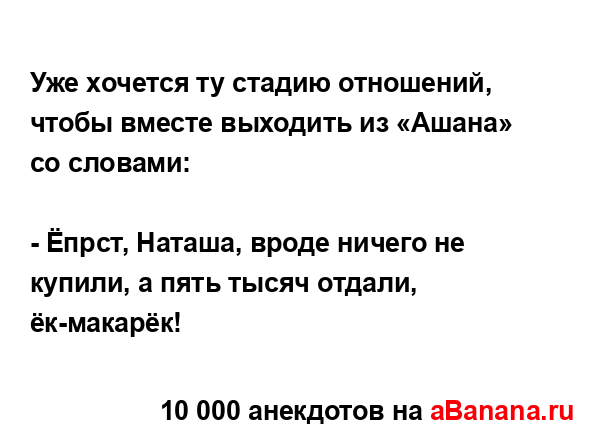 Уже хочется ту стадию отношений, чтобы вместе выходить из «Ашана» со словами:

- Ёпрст, Наташа, вроде ничего не купили, а пять тысяч отдали, ёк-макарёк!

10 000 анекдотов на aBanana.ru